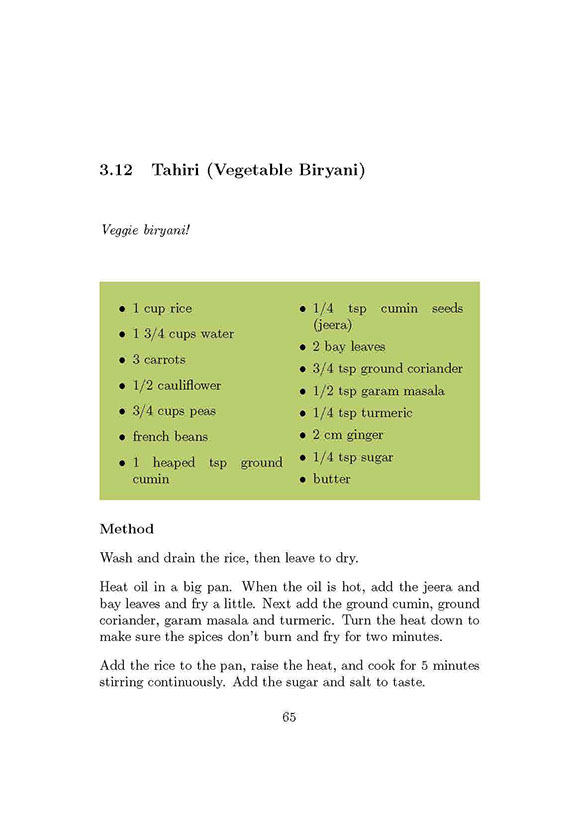 3.12 Tahiri (Vegetable Biryani)

Veggie biryani!

• 1 cup rice
• 1 3/4 cups water
• 3 carrots
• 1/2 cauliflower
• 3/4 cups peas
• french beans
• 1 heaped tsp ground cumin

• 1/4 tsp cumin seeds (jeera)
• 2 bay leaves
• 3/4 tsp ground coriander
• 1/2 tsp garam masala
• 1/4 tsp turmeric
• 2 cm ginger
• 1/4 tsp sugar
• butter

Method

Wash and drain the rice, then leave to dry.

Heat oil in a big pan. When the oil is hot, add the jeera and bay leaves and fry a little. Next add the ground cumin, ground coriander, garam masala and turmeric. Turn the heat down to make sure the spices don't burn and fry for two minutes.

Add the rice to the pan, raise the heat, and cook for 5 minutes stirring continuously. Add the sugar and salt to taste.

65